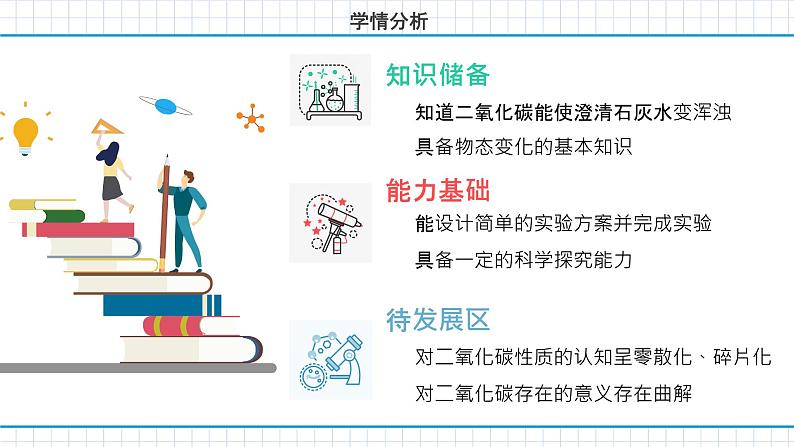 学情分析

知识储备

知道二氧化碳能使澄清石灰水变浑浊

具备物态变化的基本知识

能力基础

能设计简单的实验方案并完成实验

具备一定的科学探究能力

待发展区

对二氧化碳性质的认知呈零散化、碎片化

对二氧化碳存在的意义存在曲解